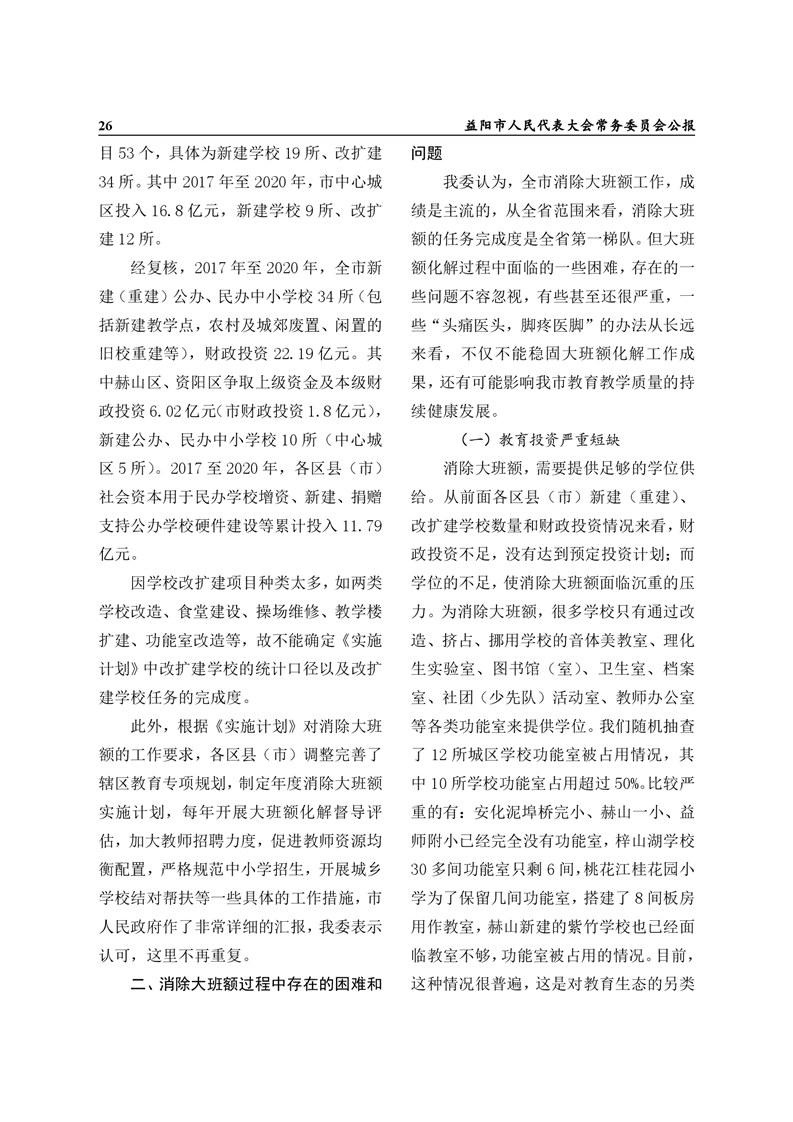 26

益阳市人民代表大会常务委员会公报

目 53 个，具体为新建学校 19 所、改扩建 34 所。其中 2017 年至 2020 年，市中心城区投入 16.8 亿元，新建学校 9 所、改扩建 12 所。

经复核，2017 年至 2020 年，全市新建（重建）公办、民办中小学校 34 所（包括新建教学点，农村及城郊废置、闲置的旧校重建等），财政投资 22.19 亿元。其中赫山区、资阳区争取上级资金及本级财政投资 6.02 亿元（市财政投资 1.8 亿元），新建公办、民办中小学校 10 所（中心城区 5 所）。2017 至 2020 年，各区县（市）社会资本用于民办学校增资、新建、捐赠支持公办学校硬件建设等累计投入 11.79 亿元。

因学校改扩建项目种类太多，如两类学校改造、食堂建设、操场维修、教学楼扩建、功能室改造等，故不能确定《实施计划》中改扩建学校的统计口径以及改扩建学校任务的完成度。

此外，根据《实施计划》对消除大班额的工作要求，各区县（市）调整完善了辖区教育专项规划，制定年度消除大班额实施计划，每年开展大班额化解督导评估，加大教师招聘力度，促进教师资源均衡配置，严格规范中小学招生，开展城乡学校结对帮扶等一些具体的工作措施，市人民政府作了非常详细的汇报，我委表示认可，这里不再重复。

二、消除大班额过程中存在的困难和问题

我委认为，全市消除大班额工作，成绩是主流的，从全省范围来看，消除大班额的任务完成度是全省第一梯队。但大班额化解过程中面临的一些困难，存在的一些问题不容忽视，有些甚至还很严重，一些“头痛医头，脚疼医脚”的办法从长远来看，不仅不能稳固大班额化解工作成果，还有可能影响我市教育教学质量的持续健康发展。

（一）教育投资严重短缺

消除大班额，需要提供足够的学位供给。从前面各区县（市）新建（重建）、改扩建学校数量和财政投资情况来看，财政投资不足，没有达到预定投资计划；而学位的不足，使消除大班额面临沉重的压力。为消除大班额，很多学校只有通过改造、挤占、挪用学校的音体美教室、理化生实验室、图书馆（室）、卫生室、档案室、社团（少先队）活动室、教师办公室等各类功能室来提供学位。我们随机抽查了 12 所城区学校功能室被占用情况，其中 10 所学校功能室占用超过 50%。比较严重的有：安化泥埠桥完小、赫山一小、益师附小已经完全没有功能室，梓山湖学校 30 多间功能室只剩 6 间，桃花江桂花园小学为了保留几间功能室，搭建了 8 间板房用作教室，赫山新建的紫竹学校也已经面临教室不够，功能室被占用的情况。目前，这种情况很普遍，这是对教育生态的另类